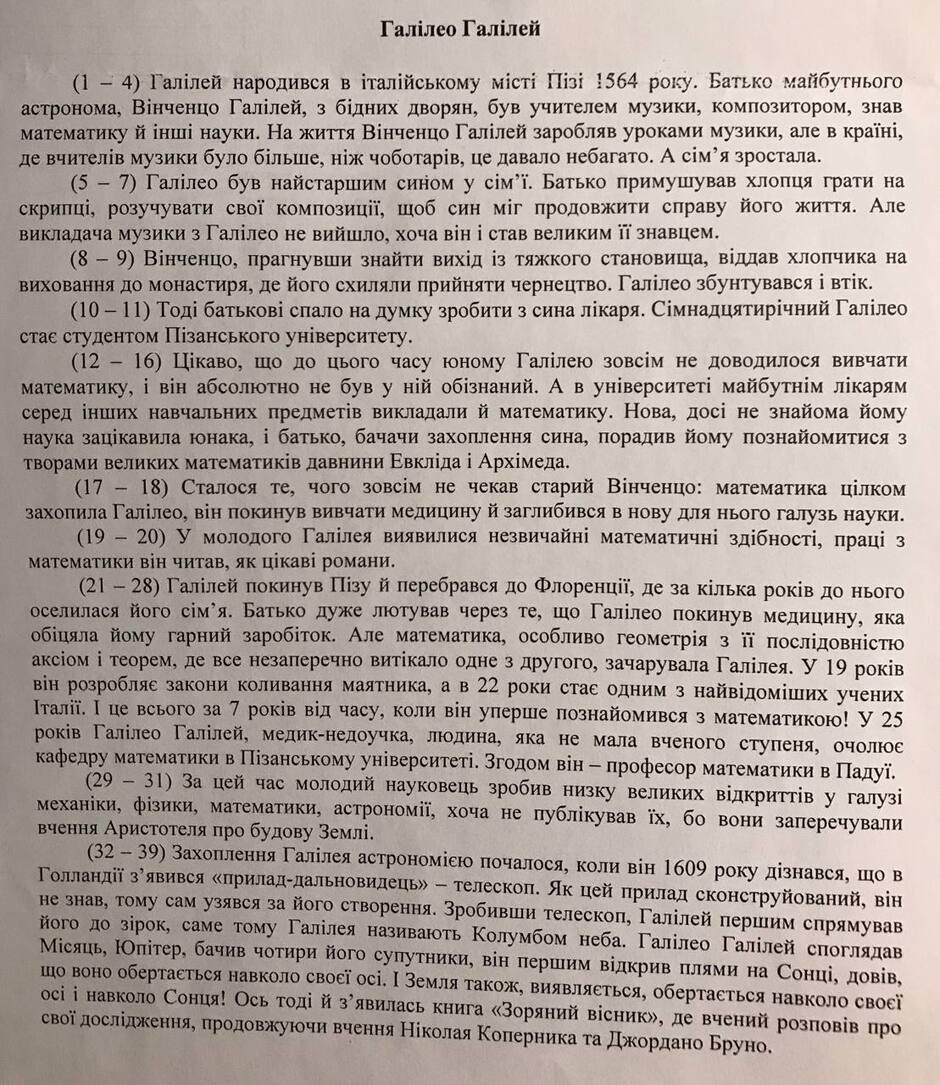 Галілео Галілей

(1 – 4) Галілей народився в італійському місті Пізі 1564 року. Батько майбутнього астронома, Вінченцо Галілей, з бідних дворян, був учителем музики, композитором, знав математику й інші науки. На життя Вінченцо Галілей заробляв уроками музики, але в країні, де вчителів музики було більше, ніж чоботарів, це давало небагато. А сім'я зростала.

(5 – 7) Галілео був найстаршим сином у сім'ї. Батько примушував хлопця грати на скрипці, розучувати свої композиції, щоб син міг продовжити справу його життя. Але викладача музики з Галілео не вийшло, хоча він і став великим її знавцем.

(8 – 9) Вінченцо, прагнувши знайти вихід із тяжкого становища, віддав хлопчика на виховання до монастиря, де його схиляли прийняти чернецтво. Галілео збунтувався і втік.

(10 – 11) Тоді батькові спало на думку зробити з сина лікаря. Сімнадцятирічний Галілео стає студентом Пізанського університету.

(12 – 16) Цікаво, що до цього часу юному Галілею зовсім не доводилося вивчати математику, і він абсолютно не був у ній обізнаний. А в університеті майбутнім лікарям серед інших навчальних предметів викладали й математику. Нова, досі не знайома йому наука зацікавила юнака, і батько, бачачи захоплення сина, порадив йому познайомитися з творами великих математиків давнини Евкліда і Архімеда.

(17 – 18) Сталося те, чого зовсім не чекав старий Вінченцо: математика цілком захопила Галілео, він покинув вивчати медицину й заглибився в нову для нього галузь науки.

(19 – 20) У молодого Галілея виявилися незвичайні математичні здібності, праці з математики він читав, як цікаві романи.

(21 – 28) Галілей покинув Пізу й перебрався до Флоренції, де за кілька років до нього оселилася його сім'я. Батько дуже лютував через те, що Галілео покинув медицину, яка обіцяла йому гарний заробіток. Але математика, особливо геометрія з її послідовністю аксіом і теорем, де все незаперечно витікало одне з другого, зачарувала Галілея. У 19 років він розробляє закони коливання маятника, а в 22 роки стає одним з найвідоміших учених Італії. І це всього за 7 років від часу, коли він уперше познайомився з математикою! У 25 років Галілео Галілей, медик-недоучка, людина, яка не мала вченого ступеня, очолює кафедру математики в Пізанському університеті. Згодом він – професор математики в Падуї.

(29 – 31) За цей час молодий науковець зробив низку великих відкриттів у галузі механіки, фізики, математики, астрономії, хоча не публікував їх, бо вони заперечували вчення Аристотеля про будову Землі.

(32 – 39) Захоплення Галілея астрономією почалося, коли він 1609 року дізнався, що в Голландії з'явився «прилад-дальновидець» – телескоп. Як цей прилад сконструйований, він не знав, тому сам узявся за його створення. Зробивши телескоп, Галілей першим спрямував його до зірок, саме тому Галілея називають Колумбом неба. Галілео Галілей споглядав Місяць, Юпітер, бачив чотири його супутники, він першим відкрив плями на Сонці, довів, що воно обертається навколо своєї осі. І Земля також, виявляється, обертається навколо своєї осі і навколо Сонця! Ось тоді й з'явилась книга «Зоряний вісник», де вчений розповів про свої дослідження, продовжуючи вчення Ніколая Коперника та Джордано Бруно.